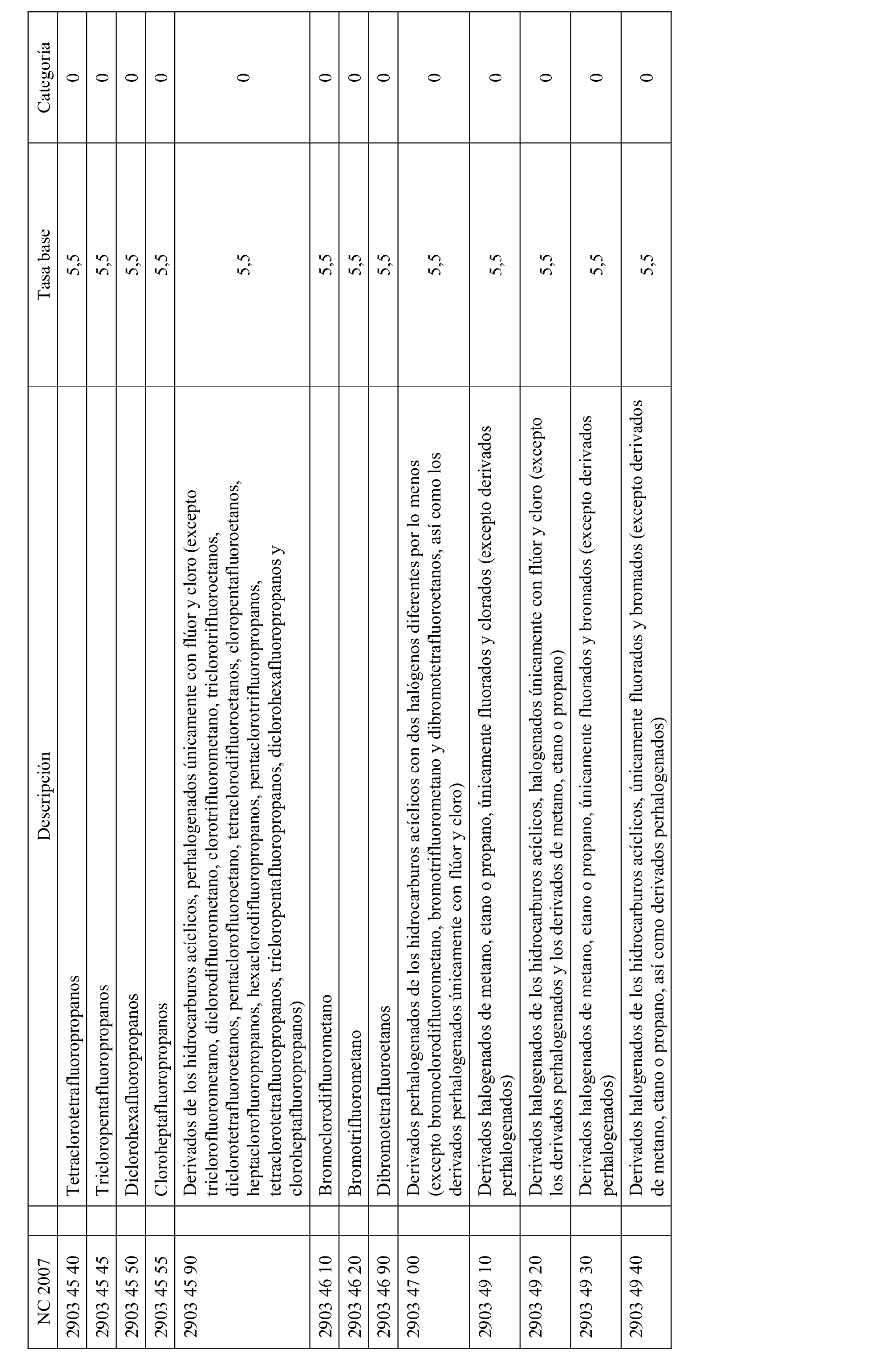 | NC 2007 | Descripción | Tasa base | Categoría |
|---|---|---|---|
| 2903 45 40 | Tetraclorotetrafluoropropanos | 5,5 | 0 |
| 2903 45 45 | Tricloropentafluoropropanos | 5,5 | 0 |
| 2903 45 50 | Diclorohexafluoropropanos | 5,5 | 0 |
| 2903 45 55 | Cloroheptafluoropropanos | 5,5 | 0 |
| 2903 45 90 | Derivados de los hidrocarburos acíclicos, perhalogenados únicamente con flúor y cloro (excepto triclorofluorometano, diclorodifluorometano, clorotrifluorometano, triclorotrifluoroetanos, diclorotetrafluoroetanos, pentaclorofluoroetano, tetraclorodifluoroetanos, cloropentafluoroetanos, heptaclorofluoropropanos, hexaclorodifluoropropanos, pentaclorotrifluoropropanos, tetraclorotetrafluoropropanos, tricloropentafluoropropanos, diclorohexafluoropropanos y cloroheptafluoropropanos) | 5,5 | 0 |
| 2903 46 10 | Bromoclorodifluorometano | 5,5 | 0 |
| 2903 46 20 | Bromotrifluorometano | 5,5 | 0 |
| 2903 46 90 | Dibromotetrafluoroetanos | 5,5 | 0 |
| 2903 47 00 | Derivados perhalogenados de los hidrocarburos acíclicos con dos halógenos diferentes por lo menos (excepto bromoclorodifluorometano, bromotrifluorometano y dibromotetrafluoroetanos, así como los derivados perhalogenados únicamente con flúor y cloro) | 5,5 | 0 |
| 2903 49 10 | Derivados halogenados de metano, etano o propano, únicamente fluorados y clorados (excepto derivados perhalogenados) | 5,5 | 0 |
| 2903 49 20 | Derivados halogenados de los hidrocarburos acíclicos, halogenados únicamente con flúor y cloro (excepto los derivados perhalogenados y los derivados de metano, etano o propano) | 5,5 | 0 |
| 2903 49 30 | Derivados halogenados de metano, etano o propano, únicamente fluorados y bromados (excepto derivados perhalogenados) | 5,5 | 0 |
| 2903 49 40 | Derivados halogenados de los hidrocarburos acíclicos, únicamente fluorados y bromados (excepto derivados de metano, etano o propano, así como derivados perhalogenados) | 5,5 | 0 |